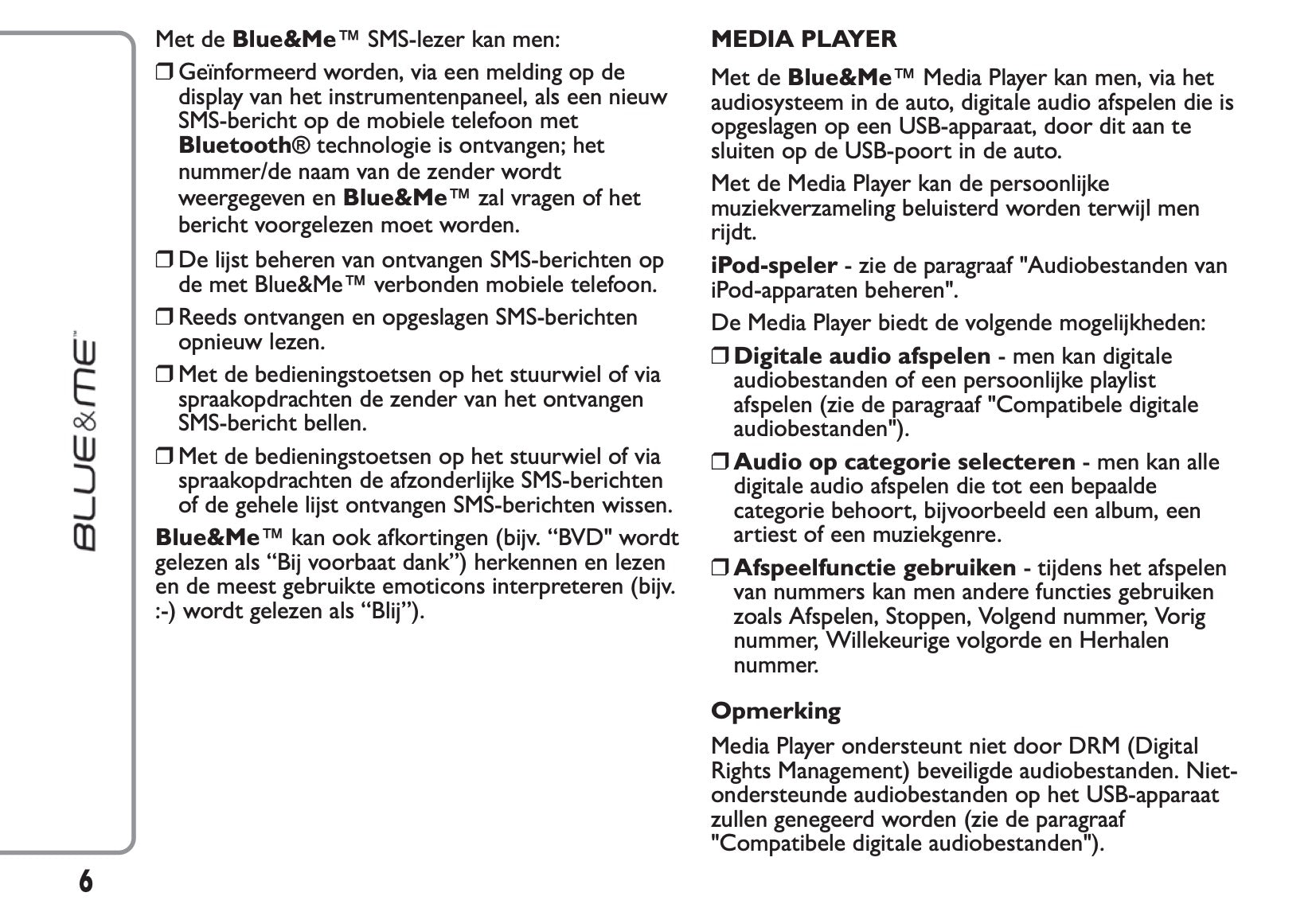 BLUE&ME™

Met de Blue&Me™ SMS-lezer kan men:

❒ Geïnformeerd worden, via een melding op de display van het instrumentenpaneel, als een nieuw SMS-bericht op de mobiele telefoon met Bluetooth® technologie is ontvangen; het nummer/de naam van de zender wordt weergegeven en Blue&Me™ zal vragen of het bericht voorgelezen moet worden.

❒ De lijst beheren van ontvangen SMS-berichten op de met Blue&Me™ verbonden mobiele telefoon.

❒ Reeds ontvangen en opgeslagen SMS-berichten opnieuw lezen.

❒ Met de bedieningstoetsen op het stuurwiel of via spraakopdrachten de zender van het ontvangen SMS-bericht bellen.

❒ Met de bedieningstoetsen op het stuurwiel of via spraakopdrachten de afzonderlijke SMS-berichten of de gehele lijst ontvangen SMS-berichten wissen.

Blue&Me™ kan ook afkortingen (bijv. “BVD" wordt gelezen als “Bij voorbaat dank”) herkennen en lezen en de meest gebruikte emoticons interpreteren (bijv. :-) wordt gelezen als “Blij”).

MEDIA PLAYER

Met de Blue&Me™ Media Player kan men, via het audiosysteem in de auto, digitale audio afspelen die is opgeslagen op een USB-apparaat, door dit aan te sluiten op de USB-poort in de auto.

Met de Media Player kan de persoonlijke muziekverzameling beluisterd worden terwijl men rijdt.

iPod-speler - zie de paragraaf "Audiobestanden van iPod-apparaten beheren".

De Media Player biedt de volgende mogelijkheden:

❒ Digitale audio afspelen - men kan digitale audiobestanden of een persoonlijke playlist afspelen (zie de paragraaf "Compatibele digitale audiobestanden").

❒ Audio op categorie selecteren - men kan alle digitale audio afspelen die tot een bepaalde categorie behoort, bijvoorbeeld een album, een artiest of een muziekgenre.

❒ Afspeelfunctie gebruiken - tijdens het afspelen van nummers kan men andere functies gebruiken zoals Afspelen, Stoppen, Volgend nummer, Vorig nummer, Willekeurige volgorde en Herhalen nummer.

Opmerking

Media Player ondersteunt niet door DRM (Digital Rights Management) beveiligde audiobestanden. Niet-ondersteunde audiobestanden op het USB-apparaat zullen genegeerd worden (zie de paragraaf "Compatibele digitale audiobestanden").

6